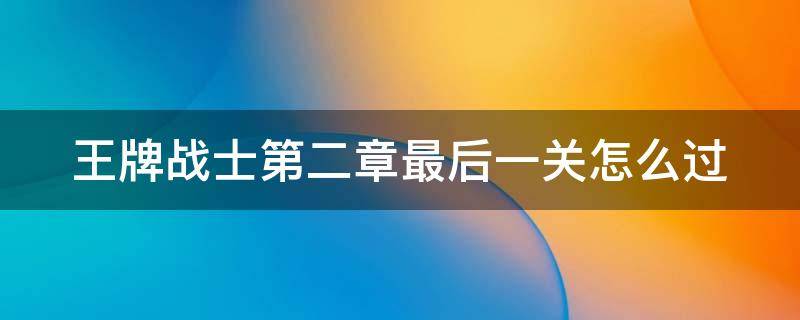 王牌战士第二章最后一关怎么过